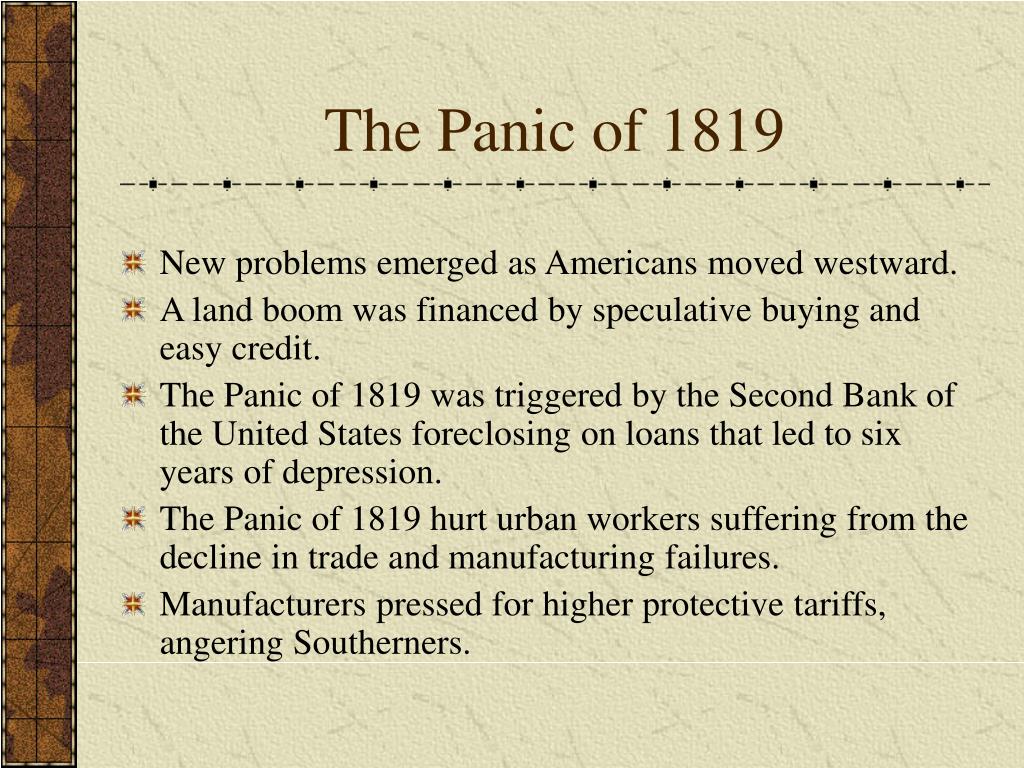 The Panic of 1819

New problems emerged as Americans moved westward.

A land boom was financed by speculative buying and easy credit.

The Panic of 1819 was triggered by the Second Bank of the United States foreclosing on loans that led to six years of depression.

The Panic of 1819 hurt urban workers suffering from the decline in trade and manufacturing failures.

Manufacturers pressed for higher protective tariffs, angering Southerners.